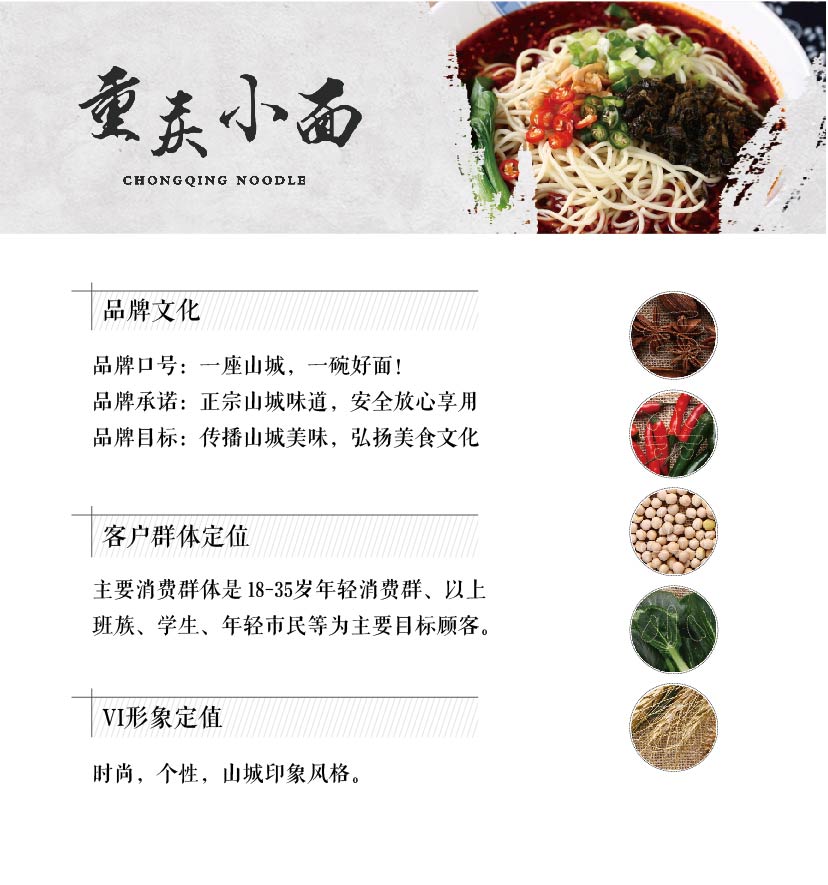 重庆小面

CHONGQING NOODLE

品牌文化

品牌口号：一座山城，一碗好面！
品牌承诺：正宗山城味道，安全放心享用
品牌目标：传播山城美味，弘扬美食文化

客户群体定位

主要消费群体是18-35岁年轻消费群、以上班族、学生、年轻市民等为主要目标顾客。

VI形象定值

时尚，个性，山城印象风格。